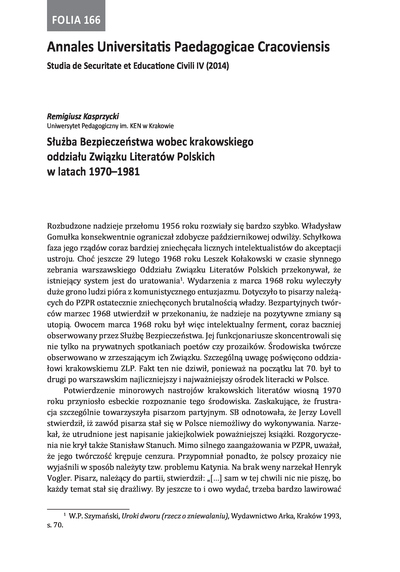 FOLIA 166

Annales Universitatis Paedagogicae Cracoviensis

Studia de Securitate et Educatione Civili IV (2014)

Remigiusz Kasprzycki
Uniwersytet Pedagogiczny im. KEN w Krakowie

Służba Bezpieczeństwa wobec krakowskiego oddziału Związku Literatów Polskich w latach 1970–1981

Rozbudzone nadzieje przełomu 1956 roku rozwiały się bardzo szybko. Władysław Gomułka konsekwentnie ograniczał zdobycze październikowej odwilży. Schyłkowa faza jego rządów coraz bardziej zniechęcała licznych intelektualistów do akceptacji ustroju. Choć jeszcze 29 lutego 1968 roku Leszek Kołakowski w czasie słynnego zebrania warszawskiego Oddziału Związku Literatów Polskich przekonywał, że istniejący system jest do uratowania$^1$. Wydarzenia z marca 1968 roku wyleczyły duże grono ludzi pióra z komunistycznego entuzjazmu. Dotyczyło to pisarzy należących do PZPR ostatecznie zniechęconych brutalnością władzy. Bezpartyjnych twórców marzec 1968 utwierdził w przekonaniu, że nadzieje na pozytywne zmiany są utopią. Owocem marca 1968 roku był więc intelektualny ferment, coraz baczniej obserwowany przez Służbę Bezpieczeństwa. Jej funkcjonariusze skoncentrowali się nie tylko na prywatnych spotkaniach poetów czy prozaików. Środowiska twórcze obserwowano w zrzeszającym ich Związku. Szczególną uwagę poświęcono oddziałowi krakowskiemu ZLP. Fakt ten nie dziwił, ponieważ na początku lat 70. był to drugi po warszawskim najliczniejszy i najważniejszy ośrodek literacki w Polsce.

Potwierdzenie minorowych nastrojów krakowskich literatów wiosną 1970 roku przyniosło esbeckie rozpoznanie tego środowiska. Zaskakujące, że frustracja szczególnie towarzyszyła pisarzom partyjnym. SB odnotowała, że Jerzy Lovell stwierdził, iż zawód pisarza stał się w Polsce niemożliwy do wykonywania. Narzekał, że utrudnione jest napisanie jakiejkolwiek poważniejszej książki. Rozgoryczenia nie krył także Stanisław Stanuch. Mimo silnego zaangażowania w PZPR, uważał, że jego twórczość krępuje cenzura. Przypomniał ponadto, że polscy prozaicy nie wyjaśnili w sposób należyty tzw. problemu Katynia. Na brak weny narzekał Henryk Vogler. Pisarz, należący do partii, stwierdził: „[...] sam w tej chwili nic nie piszę, bo każdy temat stał się drażliwy. By jeszcze to i owo wydać, trzeba bardzo lawirować

$^1$ W.P. Szymański, Uroki dworu (rzecz o zniewalaniu), Wydawnictwo Arka, Kraków 1993, s. 70.